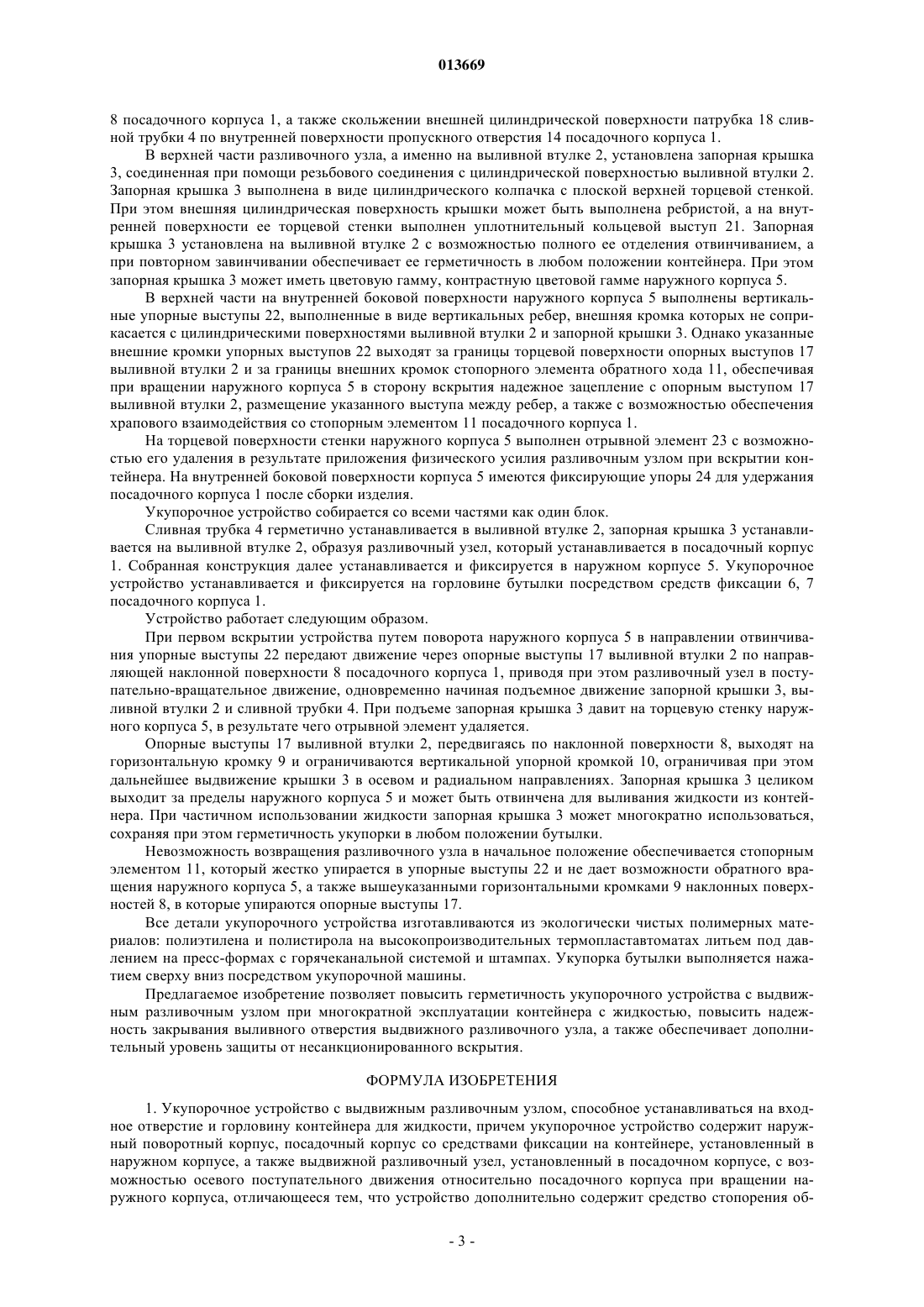 013669

8 посадочного корпуса 1, а также скольжении внешней цилиндрической поверхности патрубка 18 сливной трубки 4 по внутренней поверхности пропускного отверстия 14 посадочного корпуса 1.

В верхней части разливочного узла, а именно на выливной втулке 2, установлена запорная крышка 3, соединенная при помощи резьбового соединения с цилиндрической поверхностью выливной втулки 2. Запорная крышка 3 выполнена в виде цилиндрического колпачка с плоской верхней торцевой стенкой. При этом внешняя цилиндрическая поверхность крышки может быть выполнена ребристой, а на внутренней поверхности ее торцевой стенки выполнен уплотнительный кольцевой выступ 21. Запорная крышка 3 установлена на выливной втулке 2 с возможностью полного ее отделения отвинчиванием, а при повторном завинчивании обеспечивает ее герметичность в любом положении контейнера. При этом запорная крышка 3 может иметь цветовую гамму, контрастную цветовой гамме наружного корпуса 5.

В верхней части на внутренней боковой поверхности наружного корпуса 5 выполнены вертикальные упорные выступы 22, выполненные в виде вертикальных ребер, внешняя кромка которых не соприкасается с цилиндрическими поверхностями выливной втулки 2 и запорной крышки 3. Однако указанные внешние кромки упорных выступов 22 выходят за границы торцевой поверхности опорных выступов 17 выливной втулки 2 и за границы внешних кромок стопорного элемента обратного хода 11, обеспечивая при вращении наружного корпуса 5 в сторону вскрытия надежное зацепление с опорным выступом 17 выливной втулки 2, размещение указанного выступа между ребер, а также с возможностью обеспечения храпового взаимодействия со стопорным элементом 11 посадочного корпуса 1.

На торцевой поверхности стенки наружного корпуса 5 выполнен отрывной элемент 23 с возможностью его удаления в результате приложения физического усилия разливочным узлом при вскрытии контейнера. На внутренней боковой поверхности корпуса 5 имеются фиксирующие упоры 24 для удержания посадочного корпуса 1 после сборки изделия.

Укупорочное устройство собирается со всеми частями как один блок.

Сливная трубка 4 герметично устанавливается в выливной втулке 2, запорная крышка 3 устанавливается на выливной втулке 2, образуя разливочный узел, который устанавливается в посадочный корпус 1. Собранная конструкция далее устанавливается и фиксируется в наружном корпусе 5. Укупорочное устройство устанавливается и фиксируется на горловине бутылки посредством средств фиксации 6, 7 посадочного корпуса 1.

Устройство работает следующим образом.

При первом вскрытии устройства путем поворота наружного корпуса 5 в направлении отвинчивания упорные выступы 22 передают движение через опорные выступы 17 выливной втулки 2 по направляющей наклонной поверхности 8 посадочного корпуса 1, приводя при этом разливочный узел в поступательно-вращательное движение, одновременно начиная подъемное движение запорной крышки 3, выливной втулки 2 и сливной трубки 4. При подъеме запорная крышка 3 давит на торцевую стенку наружного корпуса 5, в результате чего отрывной элемент удаляется.

Опорные выступы 17 выливной втулки 2, передвигаясь по наклонной поверхности 8, выходят на горизонтальную кромку 9 и ограничиваются вертикальной упорной кромкой 10, ограничивая при этом дальнейшее выдвижение крышки 3 в осевом и радиальном направлениях. Запорная крышка 3 целиком выходит за пределы наружного корпуса 5 и может быть отвинчена для выливания жидкости из контейнера. При частичном использовании жидкости запорная крышка 3 может многократно использоваться, сохраняя при этом герметичность укупорки в любом положении бутылки.

Невозможность возвращения разливочного узла в начальное положение обеспечивается стопорным элементом 11, который жестко упирается в упорные выступы 22 и не дает возможности обратного вращения наружного корпуса 5, а также вышеуказанными горизонтальными кромками 9 наклонных поверхностей 8, в которые упираются опорные выступы 17.

Все детали укупорочного устройства изготавливаются из экологически чистых полимерных материалов: полиэтилена и полистирола на высокопроизводительных термопластавтоматах литьем под давлением на пресс-формах с горячеканальной системой и штампах. Укупорка бутылки выполняется нажатием сверху вниз посредством укупорочной машины.

Предлагаемое изобретение позволяет повысить герметичность укупорочного устройства с выдвижным разливочным узлом при многократной эксплуатации контейнера с жидкостью, повысить надежность закрывания выливного отверстия выдвижного разливочного узла, а также обеспечивает дополнительный уровень защиты от несанкционированного вскрытия.

ФОРМУЛА ИЗОБРЕТЕНИЯ

1. Укупорочное устройство с выдвижным разливочным узлом, способное устанавливаться на входное отверстие и горловину контейнера для жидкости, причем укупорочное устройство содержит наружный поворотный корпус, посадочный корпус со средствами фиксации на контейнере, установленный в наружном корпусе, а также выдвижной разливочный узел, установленный в посадочном корпусе, с возможностью осевого поступательного движения относительно посадочного корпуса при вращении наружного корпуса, отличающееся тем, что устройство дополнительно содержит средство стопорения об-

- 3 -